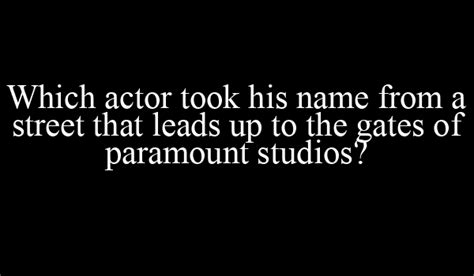 Which actor took his name from a street that leads up to the gates of paramount studios?